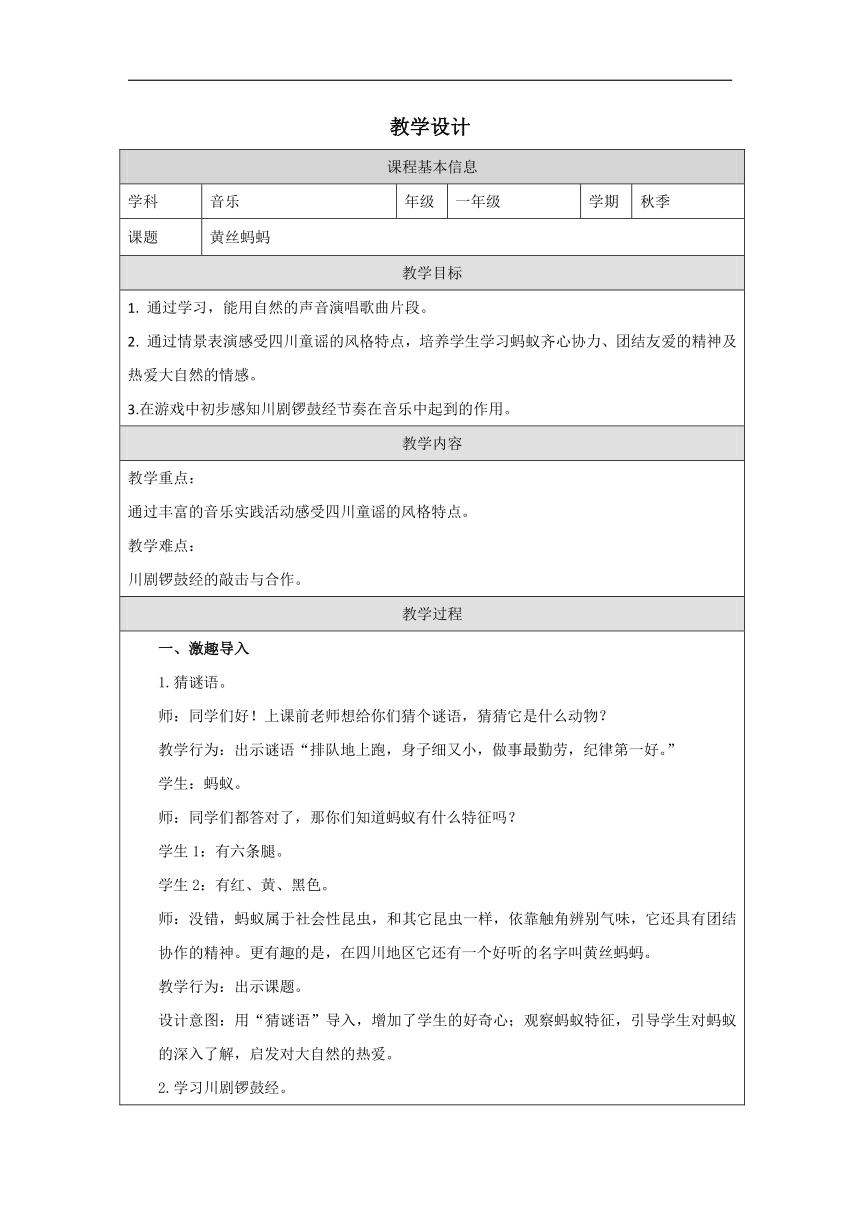 教学设计

| 课程基本信息 | | | | | |
|---|---|---|---|---|---|
| 学科 | 音乐 | 年级 | 一年级 | 学期 | 秋季 |
| 课题 | 黄丝蚂蚂 | | | | |

教学目标

1. 通过学习，能用自然的声音演唱歌曲片段。

2. 通过情景表演感受四川童谣的风格特点，培养学生学习蚂蚁齐心协力、团结友爱的精神及热爱大自然的情感。

3.在游戏中初步感知川剧锣鼓经节奏在音乐中起到的作用。

教学内容

教学重点：

通过丰富的音乐实践活动感受四川童谣的风格特点。

教学难点：

川剧锣鼓经的敲击与合作。

教学过程

一、激趣导入

1. 猜谜语。

师：同学们好！上课前老师想给你们猜个谜语，猜猜它是什么动物？

教学行为：出示谜语“排队地上跑，身子细又小，做事最勤劳，纪律第一好。”

学生：蚂蚁。

师：同学们都答对了，那你们知道蚂蚁有什么特征吗？

学生 1：有六条腿。

学生 2：有红、黄、黑色。

师：没错，蚂蚁属于社会性昆虫，和其它昆虫一样，依靠触角辨别气味，它还具有团结协作的精神。更有趣的是，在四川地区它还有一个好听的名字叫黄丝蚂蚂。

教学行为：出示课题。

设计意图：用“猜谜语”导入，增加了学生的好奇心；观察蚂蚁特征，引导学生对蚂蚁的深入了解，启发对大自然的热爱。

2. 学习川剧锣鼓经。